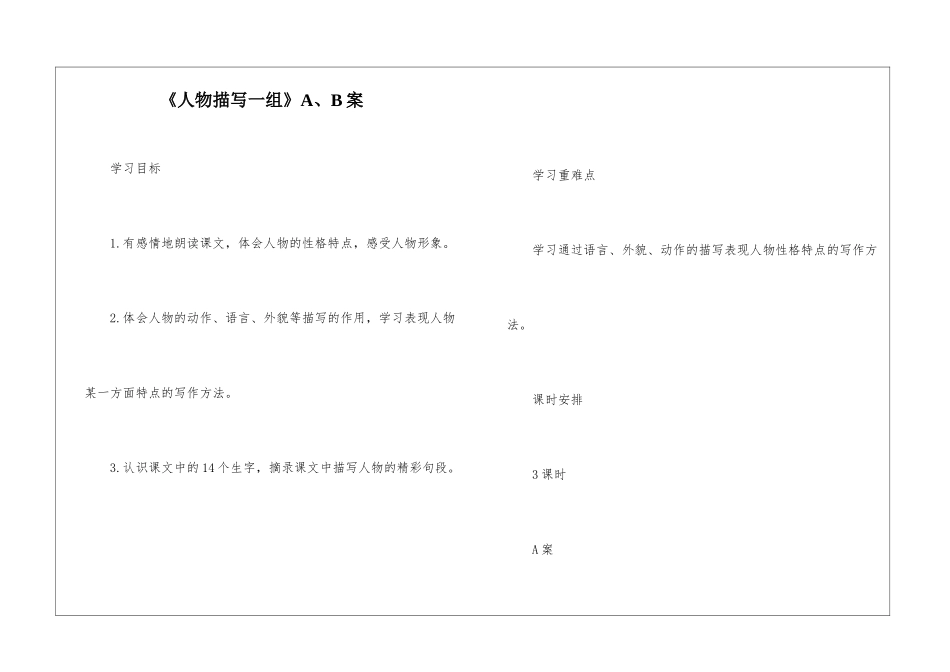 《人物描写一组》A、B案

学习目标

1.有感情地朗读课文，体会人物的性格特点，感受人物形象。

2.体会人物的动作、语言、外貌等描写的作用，学习表现人物某一方面特点的写作方法。

3.认识课文中的14个生字，摘录课文中描写人物的精彩句段。

学习重难点

学习通过语言、外貌、动作的描写表现人物性格特点的写作方法。

课时安排

3课时

A案